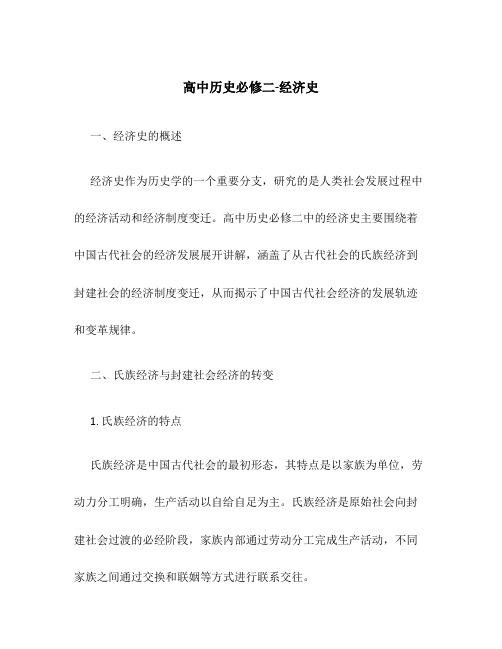 高中历史必修二-经济史

一、经济史的概述

经济史作为历史学的一个重要分支，研究的是人类社会发展过程中的经济活动和经济制度变迁。高中历史必修二中的经济史主要围绕着中国古代社会的经济发展展开讲解，涵盖了从古代社会的氏族经济到封建社会的经济制度变迁，从而揭示了中国古代社会经济的发展轨迹和变革规律。

二、氏族经济与封建社会经济的转变

1. 氏族经济的特点

氏族经济是中国古代社会的最初形态，其特点是以家族为单位，劳动力分工明确，生产活动以自给自足为主。氏族经济是原始社会向封建社会过渡的必经阶段，家族内部通过劳动分工完成生产活动，不同家族之间通过交换和联姻等方式进行联系交往。